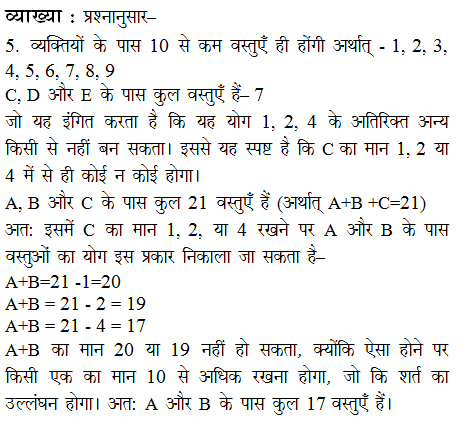 व्याख्या : प्रश्नानुसार–

5. व्यक्तियों के पास 10 से कम वस्तुएँ ही होंगी अर्थात् - 1, 2, 3, 4, 5, 6, 7, 8, 9

C, D और E के पास कुल वस्तुएँ हैं– 7

जो यह इंगित करता है कि यह योग 1, 2, 4 के अतिरिक्त अन्य किसी से नहीं बन सकता। इससे यह स्पष्ट है कि C का मान 1, 2 या 4 में से ही कोई न कोई होगा।

A, B और C के पास कुल 21 वस्तुएँ हैं (अर्थात् A+B +C=21)

अत: इसमें C का मान 1, 2, या 4 रखने पर A और B के पास वस्तुओं का योग इस प्रकार निकाला जा सकता है–

A+B=21 -1=20

A+B = 21 - 2 = 19

A+B = 21 - 4 = 17

A+B का मान 20 या 19 नहीं हो सकता, क्योंकि ऐसा होने पर किसी एक का मान 10 से अधिक रखना होगा, जो कि शर्त का उल्लंघन होगा। अत: A और B के पास कुल 17 वस्तुएँ हैं।